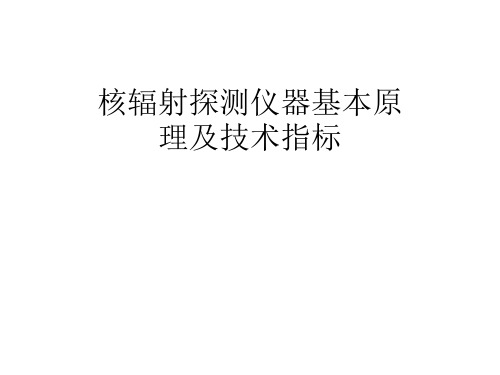 核辐射探测仪器基本原理及技术指标